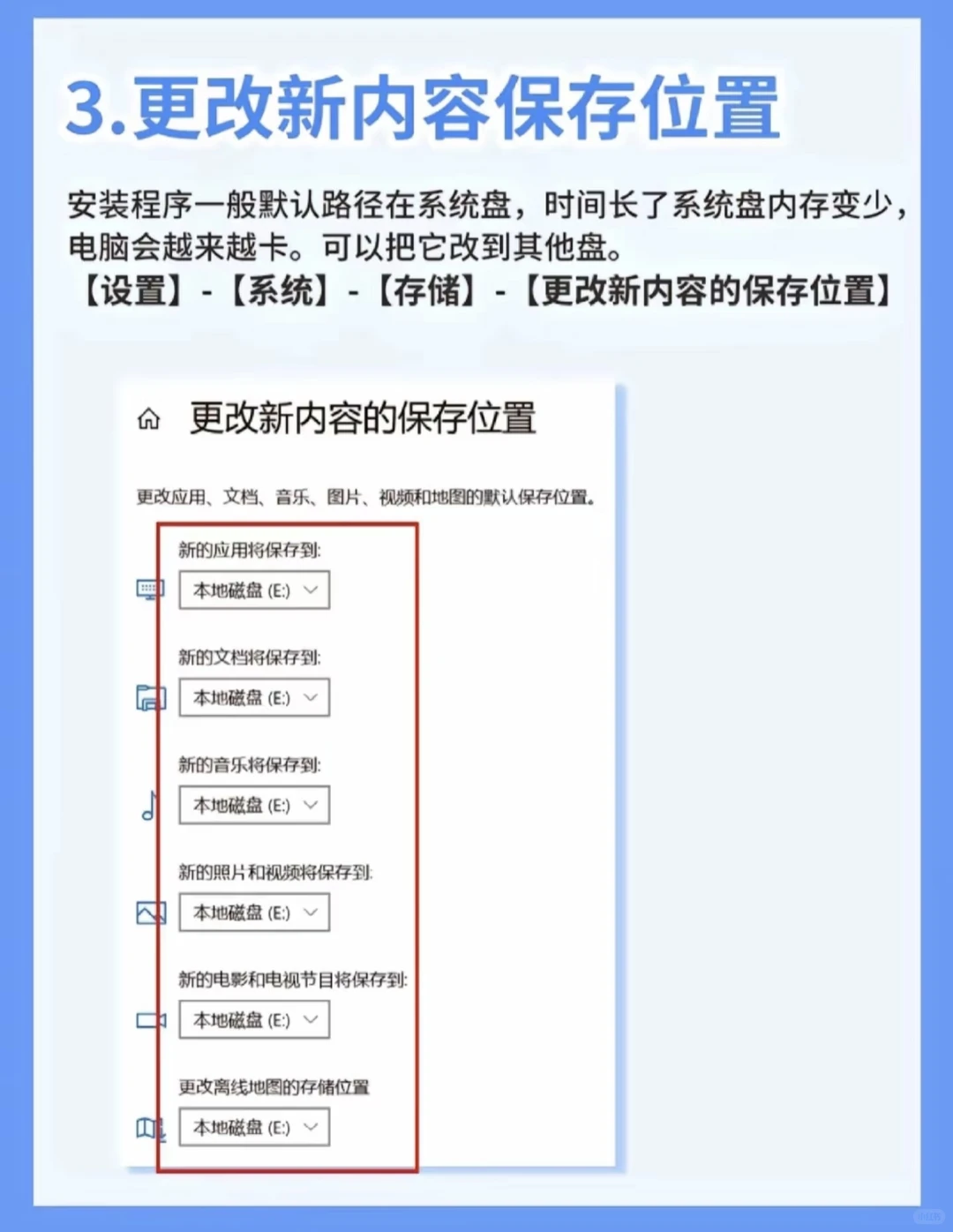 3.更改新内容保存位置

安装程序一般默认路径在系统盘，时间长了系统盘内存变少，电脑会越来越卡。可以把它改到其他盘。
【设置】-【系统】-【存储】-【更改新内容的保存位置】

更改新内容的保存位置

更改应用、文档、音乐、图片、视频和地图的默认保存位置。

新的应用将保存到:
本地磁盘 (E:)

新的文档将保存到:
本地磁盘 (E:)

新的音乐将保存到:
本地磁盘 (E:)

新的照片和视频将保存到:
本地磁盘 (E:)

新的电影和电视节目将保存到:
本地磁盘 (E:)

更改离线地图的存储位置
本地磁盘 (E:)